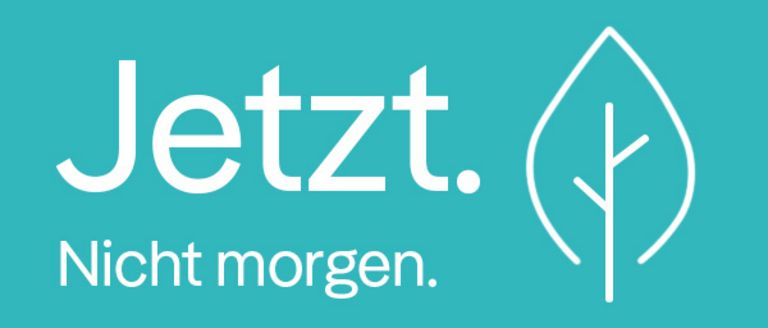 Jetzt.
Nicht morgen.